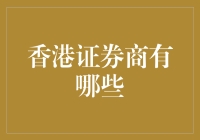 香港证券商有哪些